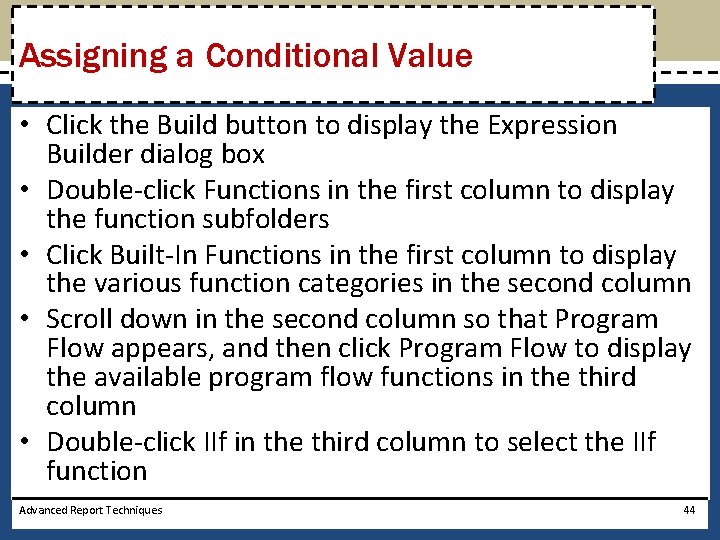 Assigning a Conditional Value

• Click the Build button to display the Expression Builder dialog box
• Double-click Functions in the first column to display the function subfolders
• Click Built-In Functions in the first column to display the various function categories in the second column
• Scroll down in the second column so that Program Flow appears, and then click Program Flow to display the available program flow functions in the third column
• Double-click IIf in the third column to select the IIf function

Advanced Report Techniques

44